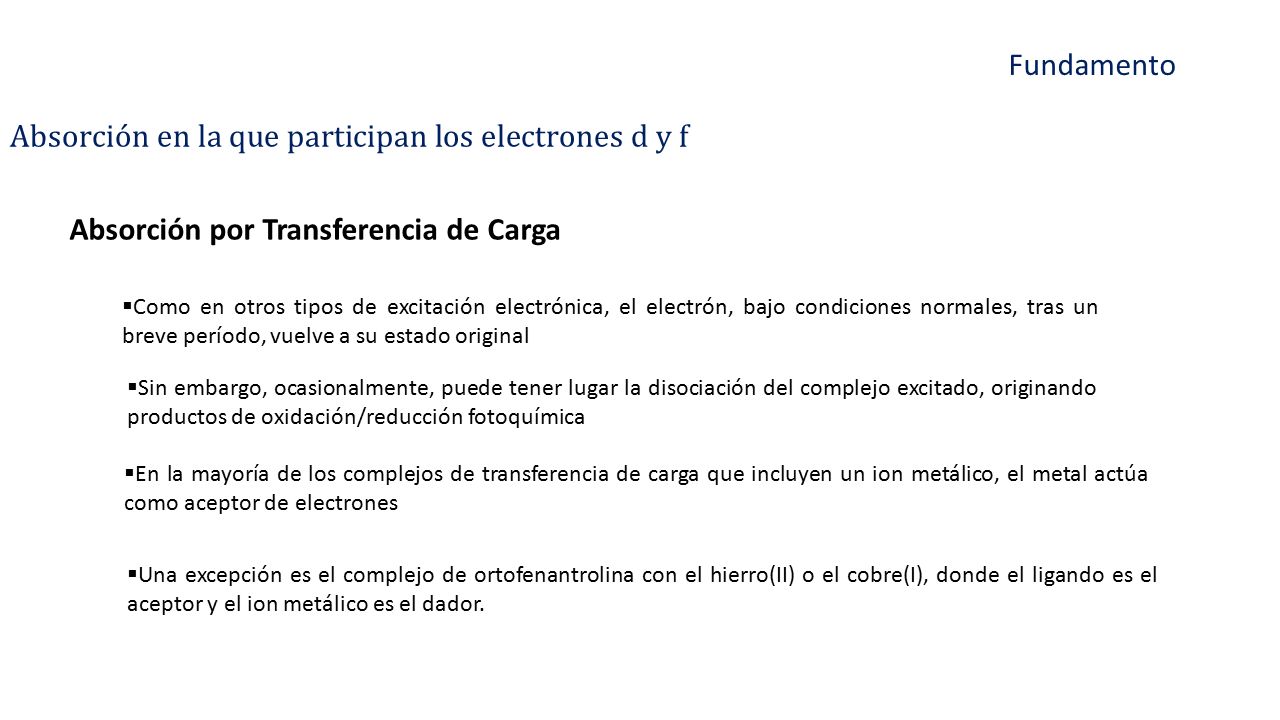 Fundamento

Absorción en la que participan los electrones d y f

Absorción por Transferencia de Carga

▪Como en otros tipos de excitación electrónica, el electrón, bajo condiciones normales, tras un breve período, vuelve a su estado original

▪Sin embargo, ocasionalmente, puede tener lugar la disociación del complejo excitado, originando productos de oxidación/reducción fotoquímica

▪En la mayoría de los complejos de transferencia de carga que incluyen un ion metálico, el metal actúa como aceptor de electrones

▪Una excepción es el complejo de ortofenantrolina con el hierro(II) o el cobre(I), donde el ligando es el aceptor y el ion metálico es el dador.